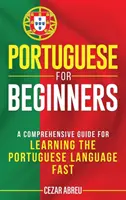 PORTUGUESE
FOR
BEGINNERS

A COMPREHENSIVE GUIDE FOR
LEARNING THE PORTUGUESE LANGUAGE FAST

CEZAR ABREU